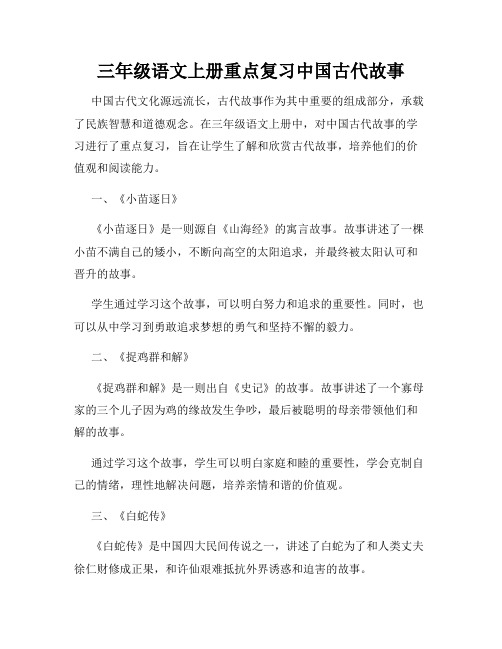 三年级语文上册重点复习中国古代故事

中国古代文化源远流长，古代故事作为其中重要的组成部分，承载了民族智慧和道德观念。在三年级语文上册中，对中国古代故事的学习进行了重点复习，旨在让学生了解和欣赏古代故事，培养他们的价值观和阅读能力。

一、《小苗逐日》

《小苗逐日》是一则源自《山海经》的寓言故事。故事讲述了一棵小苗不满自己的矮小，不断向高空的太阳追求，并最终被太阳认可和晋升的故事。

学生通过学习这个故事，可以明白努力和追求的重要性。同时，也可以从中学习到勇敢追求梦想的勇气和坚持不懈的毅力。

二、《捉鸡群和解》

《捉鸡群和解》是一则出自《史记》的故事。故事讲述了一个寡母家的三个儿子因为鸡的缘故发生争吵，最后被聪明的母亲带领他们和解的故事。

通过学习这个故事，学生可以明白家庭和睦的重要性，学会克制自己的情绪，理性地解决问题，培养亲情和谐的价值观。

三、《白蛇传》

《白蛇传》是中国四大民间传说之一，讲述了白蛇为了和人类丈夫徐仁财修成正果，和许仙艰难抵抗外界诱惑和迫害的故事。